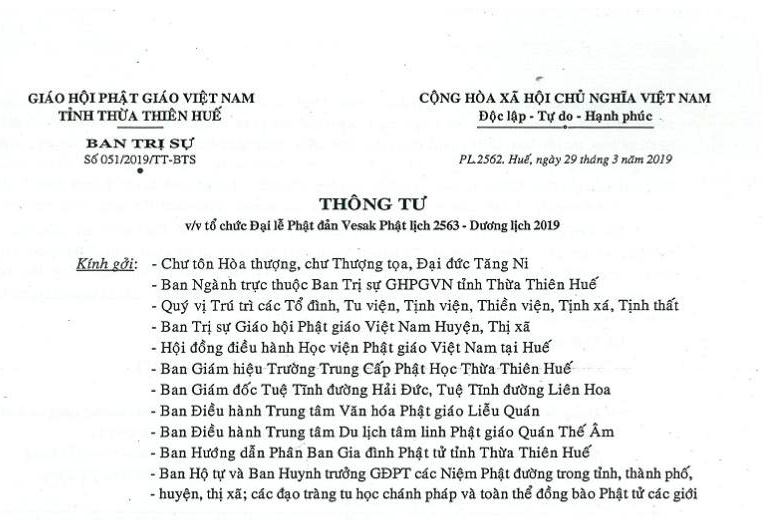 GIÁO HỘI PHẬT GIÁO VIỆT NAM
TỈNH THỪA THIÊN HUẾ

BAN TRỊ SỰ
Số 051/2019/TT-BTS

CỘNG HÒA XÃ HỘI CHỦ NGHĨA VIỆT NAM
Độc lập - Tự do - Hạnh phúc

PL.2562. Huế, ngày 29 tháng 3 năm 2019

THÔNG TƯ
v/v tổ chức Đại lễ Phật đản Vesak Phật lịch 2563 - Dương lịch 2019

Kính gởi: - Chư tôn Hòa thượng, chư Thượng tọa, Đại đức Tăng Ni
- Ban Ngành trực thuộc Ban Trị sự GHPGVN tỉnh Thừa Thiên Huế
- Quý vị Trú trì các Tổ đình, Tu viện, Tịnh viện, Thiền viện, Tịnh xá, Tịnh thất
- Ban Trị sự Giáo hội Phật giáo Việt Nam Huyện, Thị xã
- Hội đồng điều hành Học viện Phật giáo Việt Nam tại Huế
- Ban Giám hiệu Trường Trung Cấp Phật Học Thừa Thiên Huế
- Ban Giám đốc Tuệ Tĩnh đường Hải Đức, Tuệ Tĩnh đường Liên Hoa
- Ban Điều hành Trung tâm Văn hóa Phật giáo Liễu Quán
- Ban Điều hành Trung tâm Du lịch tâm linh Phật giáo Quán Thế Âm
- Ban Hướng dẫn Phân Ban Gia đình Phật tử tỉnh Thừa Thiên Huế
- Ban Hộ tự và Ban Huynh trưởng GĐPT các Niệm Phật đường trong tỉnh, thành phố,
- huyện, thị xã; các đạo tràng tu học chánh pháp và toàn thể đồng bào Phật tử các giới